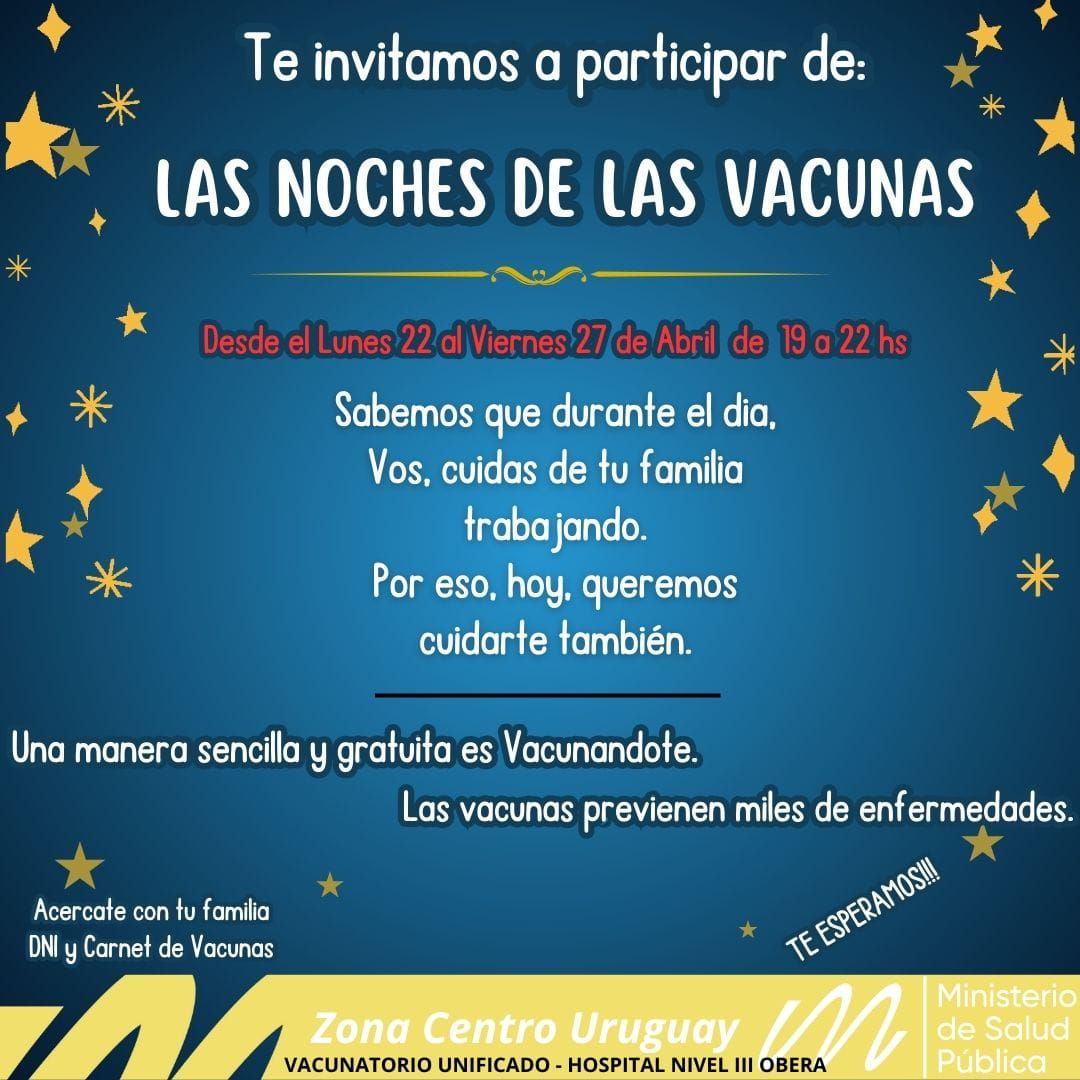 Te invitamos a participar de:

LAS NOCHES DE LAS VACUNAS

Desde el Lunes 22 al Viernes 27 de Abril de 19 a 22 hs

Sabemos que durante el dia, Vos, cuidas de tu familia trabajando. Por eso, hoy, queremos cuidarte también.

Una manera sencilla y gratuita es Vacunandote.

Las vacunas previenen miles de enfermedades.

Acercate con tu familia DNI y Carnet de Vacunas

TE ESPERAMOS!!!

Zona Centro Uruguay

VACUNATORIO UNIFICADO - HOSPITAL NIVEL III OBERA

Ministerio de Salud Pública